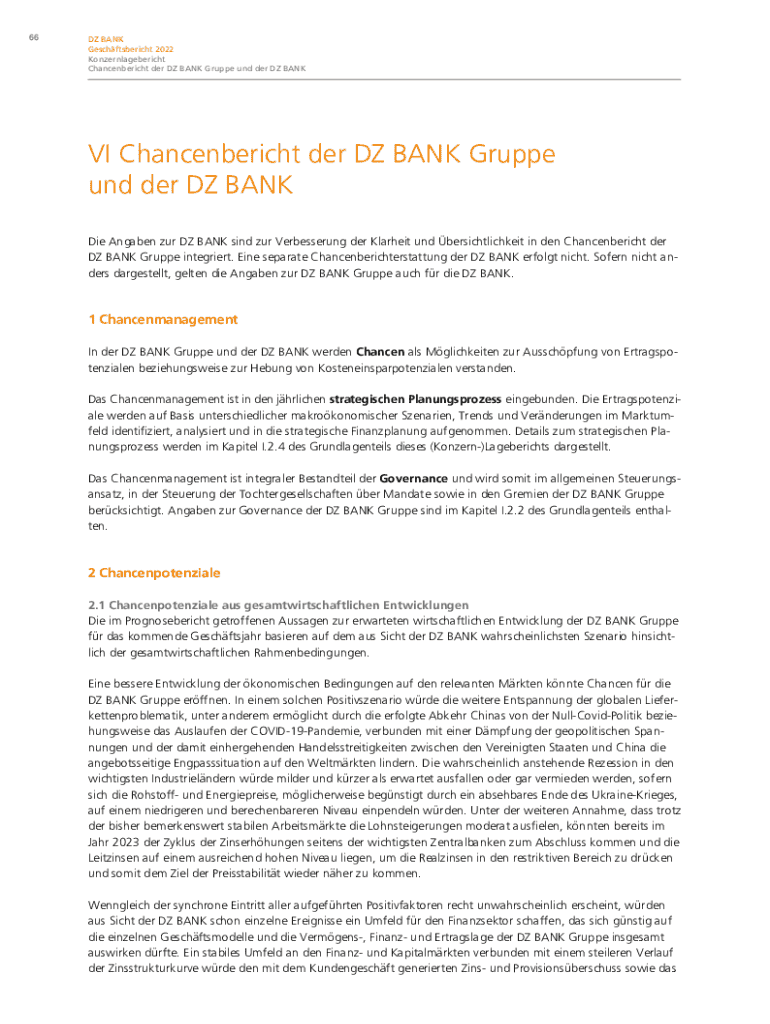 66

DZ BANK
Geschäftsbericht 2022
Konzernlagebericht
Chancenbericht der DZ BANK Gruppe und der DZ BANK

VI Chancenbericht der DZ BANK Gruppe und der DZ BANK

Die Angaben zur DZ BANK sind zur Verbesserung der Klarheit und Übersichtlichkeit in den Chancenbericht der DZ BANK Gruppe integriert. Eine separate Chancenberichterstattung der DZ BANK erfolgt nicht. Sofern nicht anders dargestellt, gelten die Angaben zur DZ BANK Gruppe auch für die DZ BANK.

1 Chancenmanagement

In der DZ BANK Gruppe und der DZ BANK werden Chancen als Möglichkeiten zur Ausschöpfung von Ertragspotenzialen beziehungsweise zur Hebung von Kosteneinsparpotenzialen verstanden.

Das Chancenmanagement ist in den jährlichen strategischen Planungsprozess eingebunden. Die Ertragspotenziale werden auf Basis unterschiedlicher makroökonomischer Szenarien, Trends und Veränderungen im Marktumfeld identifiziert, analysiert und in die strategische Finanzplanung aufgenommen. Details zum strategischen Planungsprozess werden im Kapitel I.2.4 des Grundlagenteils dieses (Konzern-)Lageberichts dargestellt.

Das Chancenmanagement ist integraler Bestandteil der Governance und wird somit im allgemeinen Steuerungsansatz, in der Steuerung der Tochtergesellschaften über Mandate sowie in den Gremien der DZ BANK Gruppe berücksichtigt. Angaben zur Governance der DZ BANK Gruppe sind im Kapitel I.2.2 des Grundlagenteils enthalten.

2 Chancenpotenziale

2.1 Chancenpotenziale aus gesamtwirtschaftlichen Entwicklungen
Die im Prognosebericht getroffenen Aussagen zur erwarteten wirtschaftlichen Entwicklung der DZ BANK Gruppe für das kommende Geschäftsjahr basieren auf dem aus Sicht der DZ BANK wahrscheinlichsten Szenario hinsichtlich der gesamtwirtschaftlichen Rahmenbedingungen.

Eine bessere Entwicklung der ökonomischen Bedingungen auf den relevanten Märkten könnte Chancen für die DZ BANK Gruppe eröffnen. In einem solchen Positivszenario würde die weitere Entspannung der globalen Lieferkettenproblematik, unter anderem ermöglicht durch die erfolgte Abkehr Chinas von der Null-Covid-Politik beziehungsweise das Auslaufen der COVID-19-Pandemie, verbunden mit einer Dämpfung der geopolitischen Spannungen und der damit einhergehenden Handelsstreitigkeiten zwischen den Vereinigten Staaten und China die angebotsseitige Engpasssituation auf den Weltmärkten lindern. Die wahrscheinlich anstehende Rezession in den wichtigsten Industrieländern würde milder und kürzer als erwartet ausfallen oder gar vermieden werden, sofern sich die Rohstoff- und Energiepreise, möglicherweise begünstigt durch ein absehbares Ende des Ukraine-Krieges, auf einem niedrigeren und berechenbareren Niveau einpendeln würden. Unter der weiteren Annahme, dass trotz der bisher bemerkenswert stabilen Arbeitsmärkte die Lohnsteigerungen moderat ausfielen, könnten bereits im Jahr 2023 der Zyklus der Zinserhöhungen seitens der wichtigsten Zentralbanken zum Abschluss kommen und die Leitzinsen auf einem ausreichend hohen Niveau liegen, um die Realzinsen in den restriktiven Bereich zu drücken und somit dem Ziel der Preisstabilität wieder näher zu kommen.

Wenngleich der synchrone Eintritt aller aufgeführten Positivfaktoren recht unwahrscheinlich erscheint, würden aus Sicht der DZ BANK schon einzelne Ereignisse ein Umfeld für den Finanzsektor schaffen, das sich günstig auf die einzelnen Geschäftsmodelle und die Vermögens-, Finanz- und Ertragslage der DZ BANK Gruppe insgesamt auswirken dürfte. Ein stabiles Umfeld an den Finanz- und Kapitalmärkten verbunden mit einem steileren Verlauf der Zinsstrukturkurve würde den mit dem Kundengeschäft generierten Zins- und Provisionsüberschuss sowie das